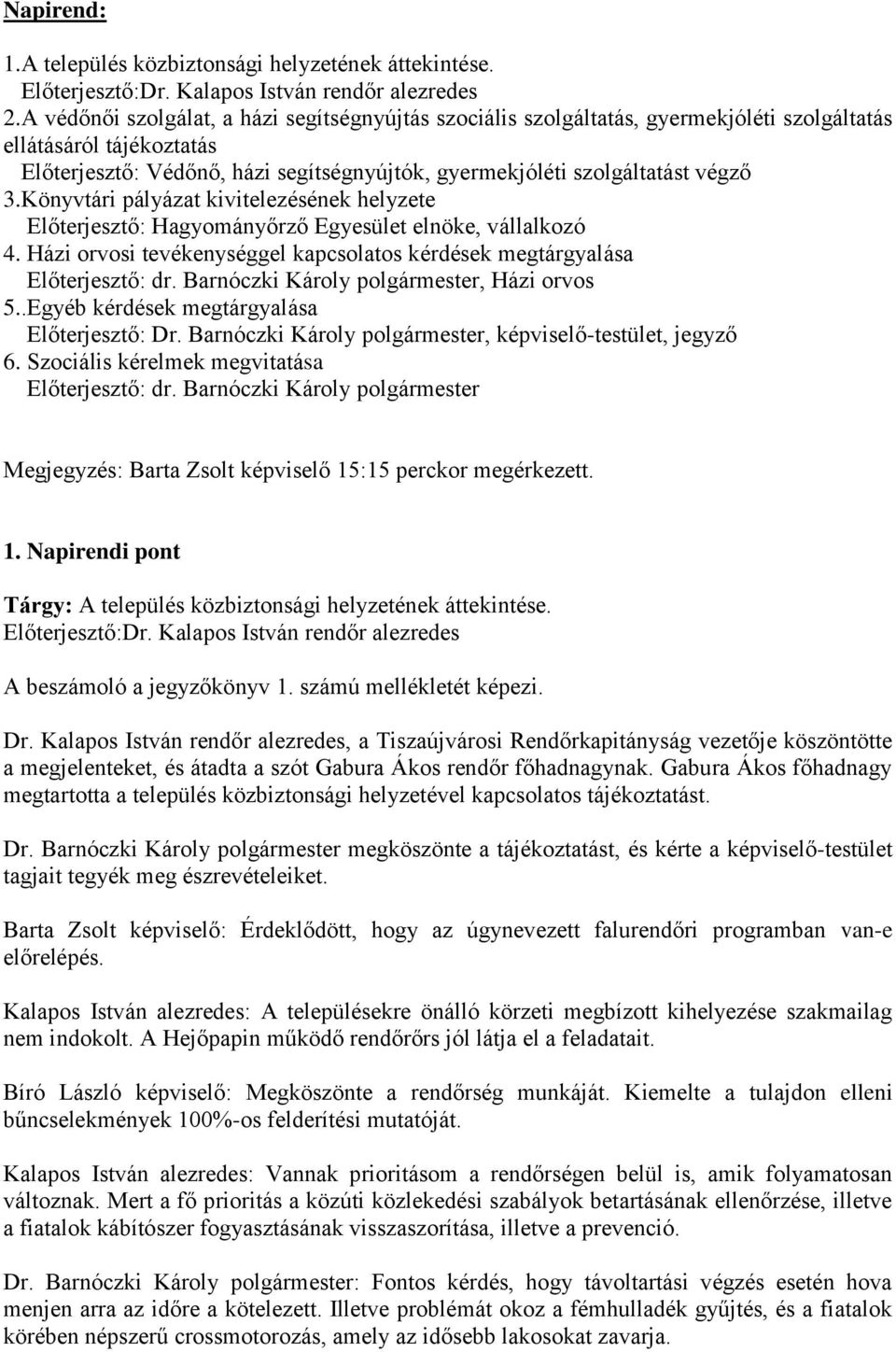 Napirend:

1.A település közbiztonsági helyzetének áttekintése.
Előterjesztő:Dr. Kalapos István rendőr alezredes
2.A védőnői szolgálat, a házi segítségnyújtás szociális szolgáltatás, gyermekjóléti szolgáltatás ellátásáról tájékoztatás
Előterjesztő: Védőnő, házi segítségnyújtók, gyermekjóléti szolgáltatást végző
3.Könyvtári pályázat kivitelezésének helyzete
Előterjesztő: Hagyományőrző Egyesület elnöke, vállalkozó
4. Házi orvosi tevékenységgel kapcsolatos kérdések megtárgyalása
Előterjesztő: dr. Barnóczki Károly polgármester, Házi orvos
5..Egyéb kérdések megtárgyalása
Előterjesztő: Dr. Barnóczki Károly polgármester, képviselő-testület, jegyző
6. Szociális kérelmek megvitatása
Előterjesztő: dr. Barnóczki Károly polgármester

Megjegyzés: Barta Zsolt képviselő 15:15 perckor megérkezett.

1. Napirendi pont

Tárgy: A település közbiztonsági helyzetének áttekintése.
Előterjesztő:Dr. Kalapos István rendőr alezredes

A beszámoló a jegyzőkönyv 1. számú mellékletét képezi.

Dr. Kalapos István rendőr alezredes, a Tiszaújvárosi Rendőrkapitányság vezetője köszöntötte a megjelenteket, és átadta a szót Gabura Ákos rendőr főhadnagynak. Gabura Ákos főhadnagy megtartotta a település közbiztonsági helyzetével kapcsolatos tájékoztatást.

Dr. Barnóczki Károly polgármester megköszönte a tájékoztatást, és kérte a képviselő-testület tagjait tegyék meg észrevételeiket.

Barta Zsolt képviselő: Érdeklődött, hogy az úgynevezett falurendőri programban van-e előrelépés.

Kalapos István alezredes: A településekre önálló körzeti megbízott kihelyezése szakmailag nem indokolt. A Hejőpapin működő rendőrőrs jól látja el a feladatait.

Bíró László képviselő: Megköszönte a rendőrség munkáját. Kiemelte a tulajdon elleni bűncselekmények 100%-os felderítési mutatóját.

Kalapos István alezredes: Vannak prioritásom a rendőrségen belül is, amik folyamatosan változnak. Mert a fő prioritás a közúti közlekedési szabályok betartásának ellenőrzése, illetve a fiatalok kábítószer fogyasztásának visszaszorítása, illetve a prevenció.

Dr. Barnóczki Károly polgármester: Fontos kérdés, hogy távoltartási végzés esetén hova menjen arra az időre a kötelezett. Illetve problémát okoz a fémhulladék gyűjtés, és a fiatalok körében népszerű crossmotorozás, amely az idősebb lakosokat zavarja.